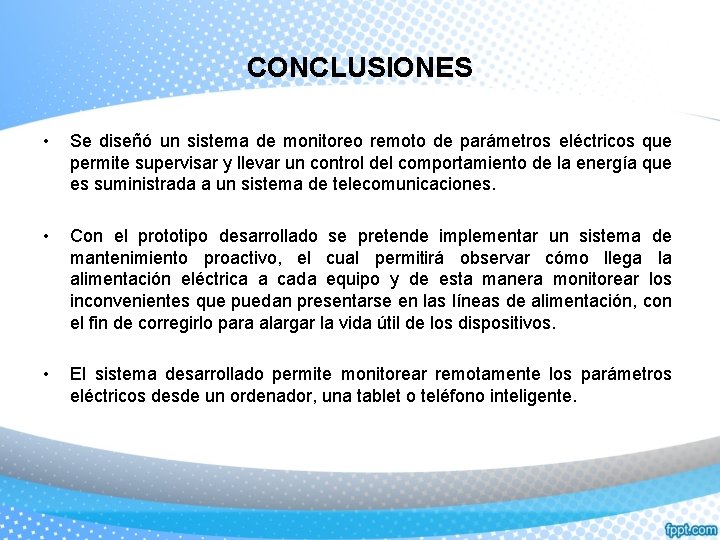 CONCLUSIONES

• Se diseñó un sistema de monitoreo remoto de parámetros eléctricos que permite supervisar y llevar un control del comportamiento de la energía que es suministrada a un sistema de telecomunicaciones.

• Con el prototipo desarrollado se pretende implementar un sistema de mantenimiento proactivo, el cual permitirá observar cómo llega la alimentación eléctrica a cada equipo y de esta manera monitorear los inconvenientes que puedan presentarse en las líneas de alimentación, con el fin de corregirlo para alargar la vida útil de los dispositivos.

• El sistema desarrollado permite monitorear remotamente los parámetros eléctricos desde un ordenador, una tablet o teléfono inteligente.

fppt.com